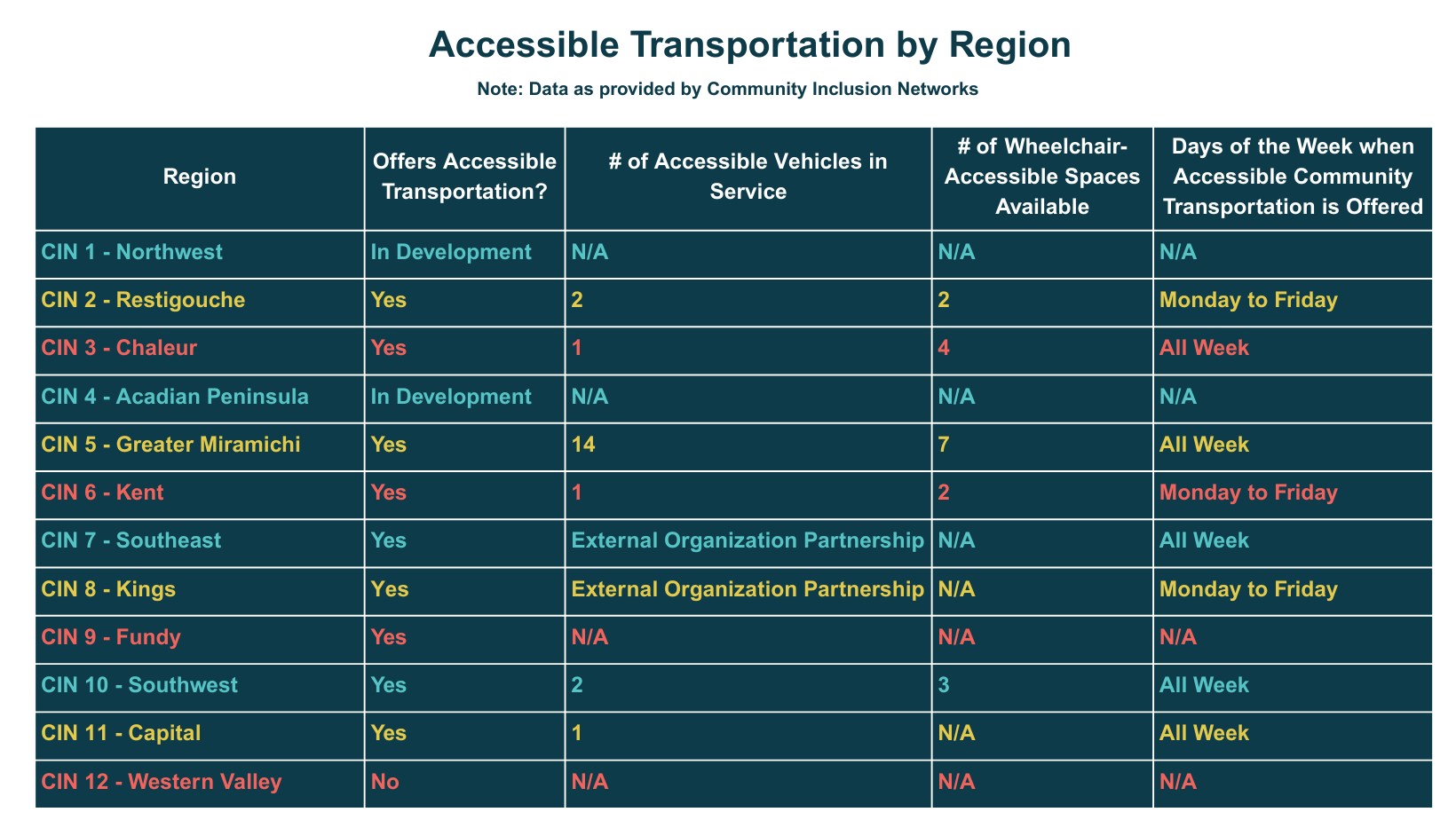 Accessible Transportation by Region

Note: Data as provided by Community Inclusion Networks

| Region | Offers Accessible Transportation? | # of Accessible Vehicles in Service | # of Wheelchair-Accessible Spaces Available | Days of the Week when Accessible Community Transportation is Offered |
|---|---|---|---|---|
| CIN 1 - Northwest | In Development | N/A | N/A | N/A |
| CIN 2 - Restigouche | Yes | 2 | 2 | Monday to Friday |
| CIN 3 - Chaleur | Yes | 1 | 4 | All Week |
| CIN 4 - Acadian Peninsula | In Development | N/A | N/A | N/A |
| CIN 5 - Greater Miramichi | Yes | 14 | 7 | All Week |
| CIN 6 - Kent | Yes | 1 | 2 | Monday to Friday |
| CIN 7 - Southeast | Yes | External Organization Partnership | N/A | All Week |
| CIN 8 - Kings | Yes | External Organization Partnership | N/A | Monday to Friday |
| CIN 9 - Fundy | Yes | N/A | N/A | N/A |
| CIN 10 - Southwest | Yes | 2 | 3 | All Week |
| CIN 11 - Capital | Yes | 1 | N/A | All Week |
| CIN 12 - Western Valley | No | N/A | N/A | N/A |